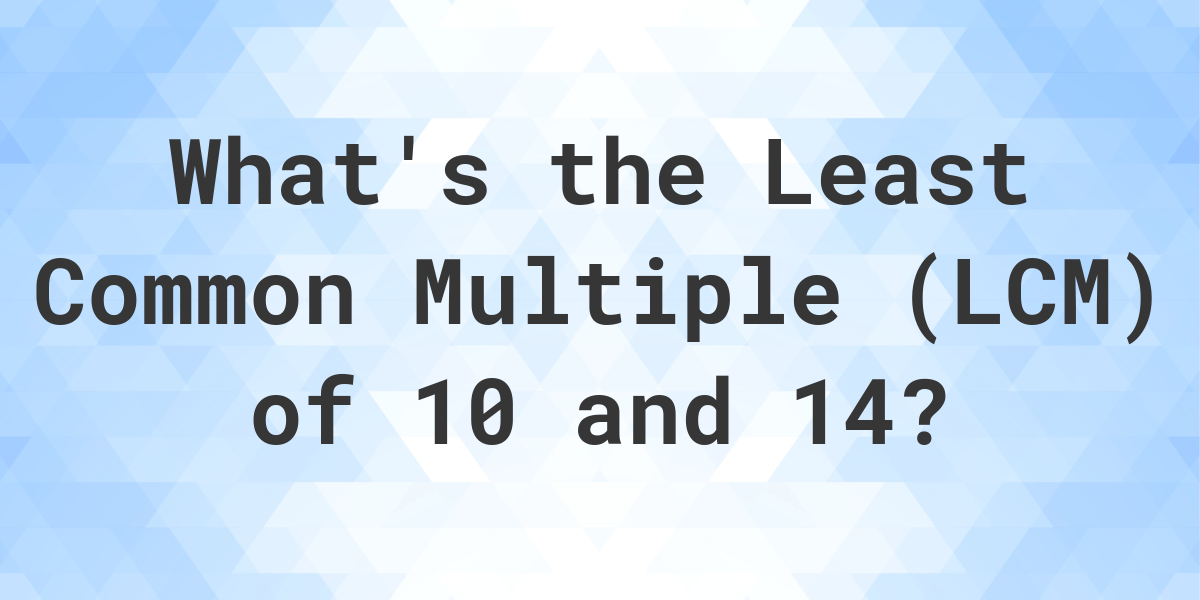 What's the Least Common Multiple (LCM) of 10 and 14?